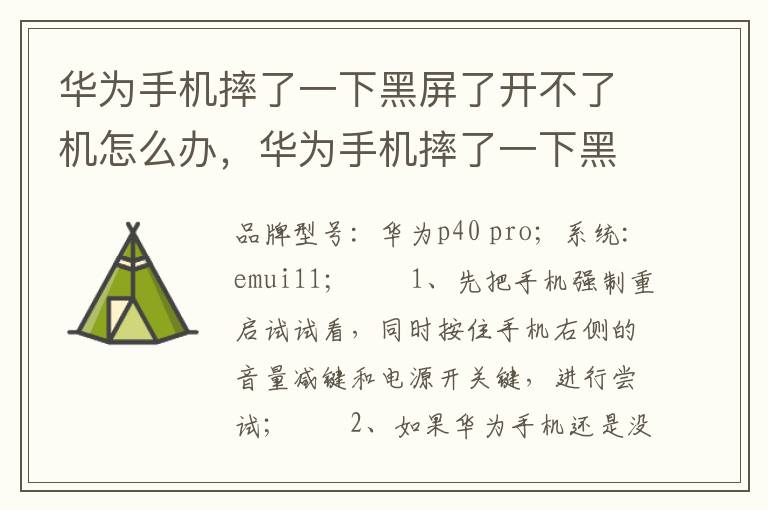 华为手机摔了一下黑屏了开不了机怎么办，华为手机摔了一下黑

品牌型号：华为p40 pro；系统：emui11；　　1、先把手机强制重启试试看，同时按住手机右侧的音量减键和电源开关键，进行尝试；　　2、如果华为手机还是没